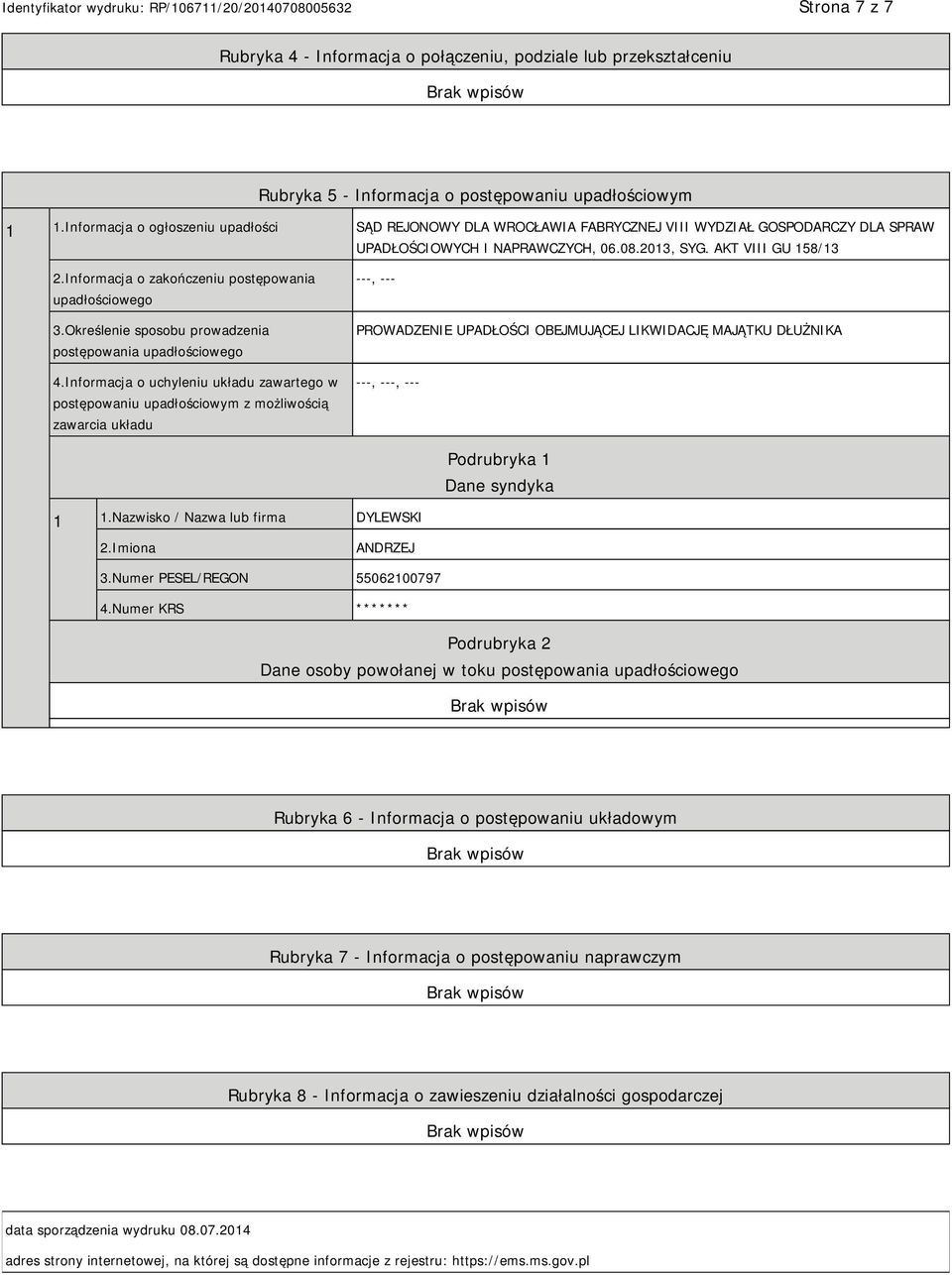 Identyfikator wydruku: RP/106711/20/20140708005632

Strona 7 z 7

Rubryka 4 - Informacja o połączeniu, podziale lub przekształceniu

Brak wpisów

Rubryka 5 - Informacja o postępowaniu upadłościowym

| 1 | 1.Informacja o ogłoszeniu upadłości | SĄD REJONOWY DLA WROCŁAWIA FABRYCZNEJ VIII WYDZIAŁ GOSPODARCZY DLA SPRAW UPADŁOŚCIOWYCH I NAPRAWCZYCH, 06.08.2013, SYG. AKT VIII GU 158/13 |
|---|---|---|
| | 2.Informacja o zakończeniu postępowania upadłościowego | ---, --- |
| | 3.Określenie sposobu prowadzenia postępowania upadłościowego | PROWADZENIE UPADŁOŚCI OBEJMUJĄCEJ LIKWIDACJĘ MAJĄTKU DŁUŻNIKA |
| | 4.Informacja o uchyleniu układu zawartego w postępowaniu upadłościowym z możliwością zawarcia układu | ---, ---, --- |

Podrubryka 1
Dane syndyka

| 1 | 1.Nazwisko / Nazwa lub firma | DYLEWSKI |
|---|---|---|
| | 2.Imiona | ANDRZEJ |
| | 3.Numer PESEL/REGON | 55062100797 |
| | 4.Numer KRS | ******* |

Podrubryka 2
Dane osoby powołanej w toku postępowania upadłościowego

Brak wpisów

Rubryka 6 - Informacja o postępowaniu układowym

Brak wpisów

Rubryka 7 - Informacja o postępowaniu naprawczym

Brak wpisów

Rubryka 8 - Informacja o zawieszeniu działalności gospodarczej

Brak wpisów

data sporządzenia wydruku 08.07.2014

adres strony internetowej, na której są dostępne informacje z rejestru: https://ems.ms.gov.pl